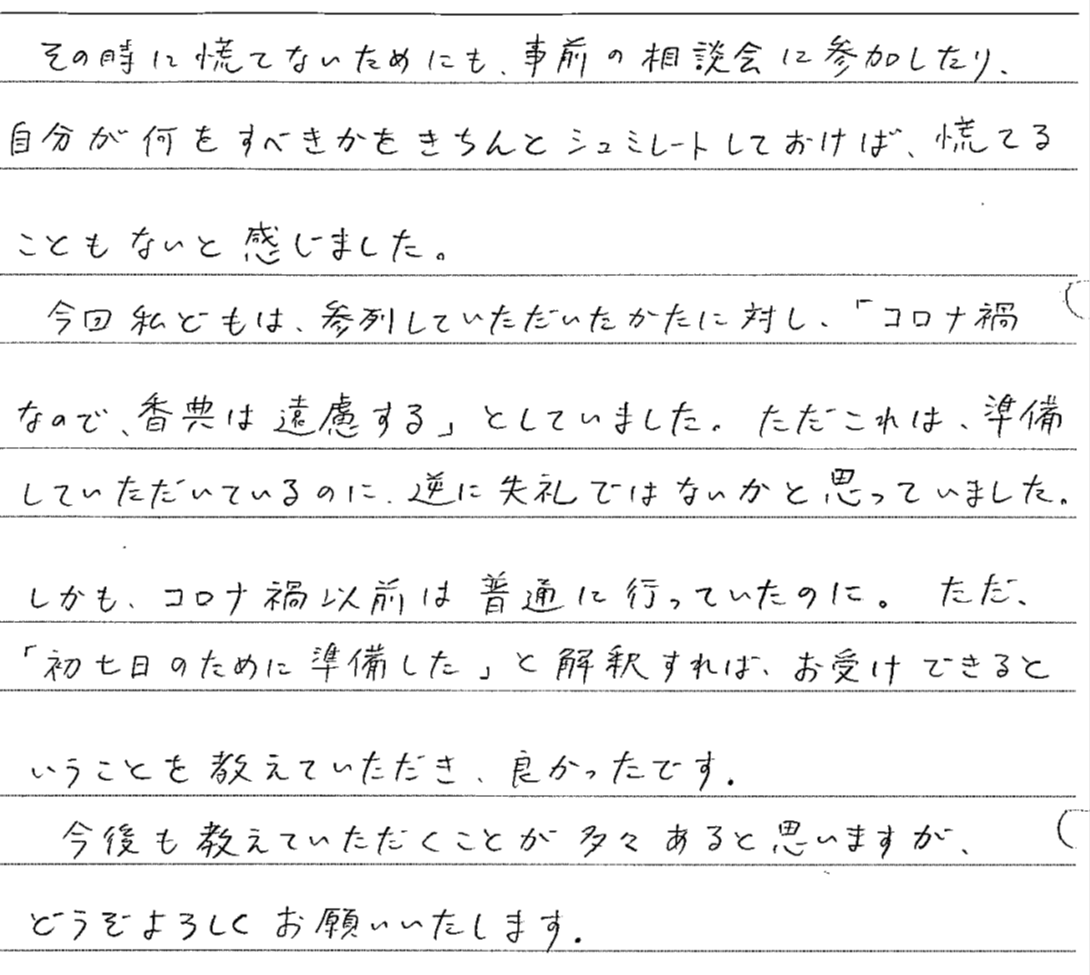 その時に慌てないためにも、事前の相談会に参加したり、自分が何をすべきかをきちんとシュミレートしておけば、慌てることもないと感じました。

今回私どもは、参列していただいたかたに対し、「コロナ禍なので、香典は遠慮する」としていました。ただこれは、準備していただいているのに、逆に失礼ではないかと思っていました。しかも、コロナ禍以前は普通に行っていたのに。ただ、「初七日のために準備した」と解釈すれば、お受けできるということを教えていただき、良かったです。

今後も教えていただくことが多々あると思いますが、どうぞよろしくお願いいたします。